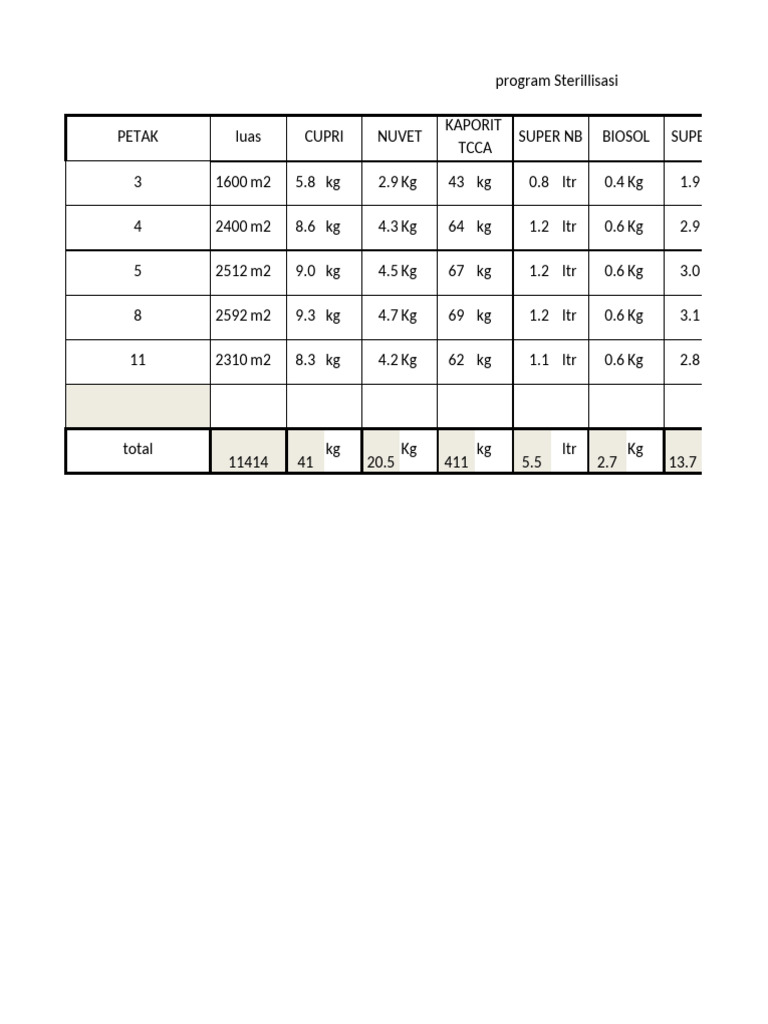 program Sterillisasi

| PETAK | luas | CUPRI | NUVET | KAPORIT TCCA | SUPER NB | BIOSOL | SUPE |
|---|---|---|---|---|---|---|---|
| 3 | 1600 m2 | 5.8 kg | 2.9 Kg | 43 kg | 0.8 ltr | 0.4 Kg | 1.9 |
| 4 | 2400 m2 | 8.6 kg | 4.3 Kg | 64 kg | 1.2 ltr | 0.6 Kg | 2.9 |
| 5 | 2512 m2 | 9.0 kg | 4.5 Kg | 67 kg | 1.2 ltr | 0.6 Kg | 3.0 |
| 8 | 2592 m2 | 9.3 kg | 4.7 Kg | 69 kg | 1.2 ltr | 0.6 Kg | 3.1 |
| 11 | 2310 m2 | 8.3 kg | 4.2 Kg | 62 kg | 1.1 ltr | 0.6 Kg | 2.8 |
| | | | | | | | |
| total | 11414 | 41 kg | 20.5 Kg | 411 kg | 5.5 ltr | 2.7 Kg | 13.7 |